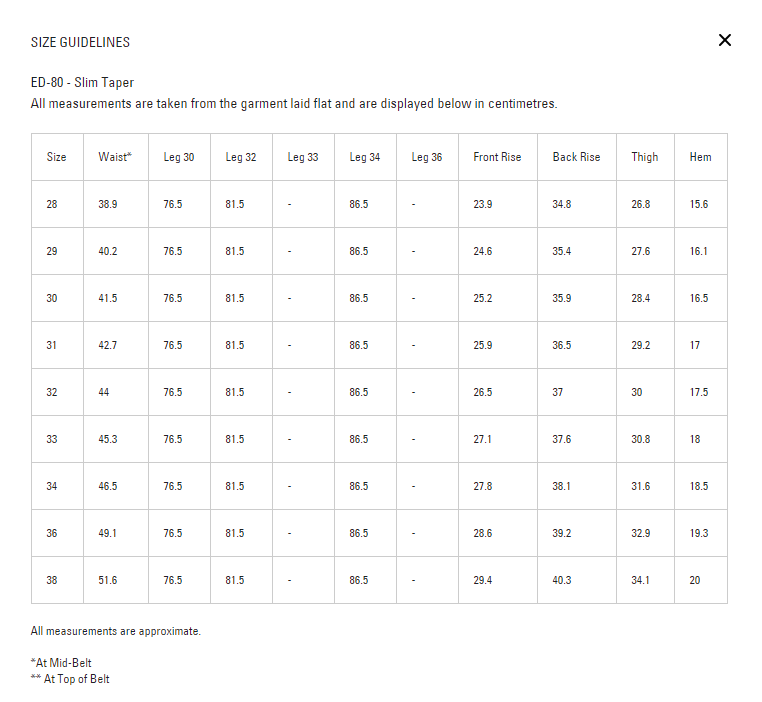 SIZE GUIDELINES

×

ED-80 - Slim Taper
All measurements are taken from the garment laid flat and are displayed below in centimetres.

| Size | Waist* | Leg 30 | Leg 32 | Leg 33 | Leg 34 | Leg 36 | Front Rise | Back Rise | Thigh | Hem |
|---|---|---|---|---|---|---|---|---|---|---|
| 28 | 38.9 | 76.5 | 81.5 | - | 86.5 | - | 23.9 | 34.8 | 26.8 | 15.6 |
| 29 | 40.2 | 76.5 | 81.5 | - | 86.5 | - | 24.6 | 35.4 | 27.6 | 16.1 |
| 30 | 41.5 | 76.5 | 81.5 | - | 86.5 | - | 25.2 | 35.9 | 28.4 | 16.5 |
| 31 | 42.7 | 76.5 | 81.5 | - | 86.5 | - | 25.9 | 36.5 | 29.2 | 17 |
| 32 | 44 | 76.5 | 81.5 | - | 86.5 | - | 26.5 | 37 | 30 | 17.5 |
| 33 | 45.3 | 76.5 | 81.5 | - | 86.5 | - | 27.1 | 37.6 | 30.8 | 18 |
| 34 | 46.5 | 76.5 | 81.5 | - | 86.5 | - | 27.8 | 38.1 | 31.6 | 18.5 |
| 36 | 49.1 | 76.5 | 81.5 | - | 86.5 | - | 28.6 | 39.2 | 32.9 | 19.3 |
| 38 | 51.6 | 76.5 | 81.5 | - | 86.5 | - | 29.4 | 40.3 | 34.1 | 20 |

All measurements are approximate.

*At Mid-Belt
** At Top of Belt